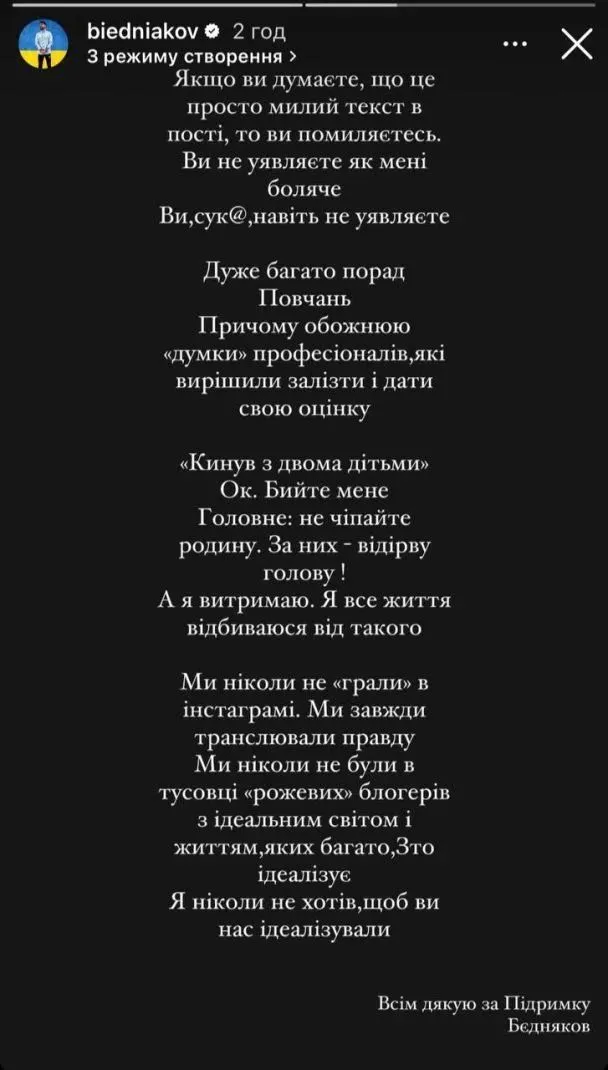 biedniakov 2 год
З режиму створення >

Якщо ви думаєте, що це просто милий текст в пості, то ви помиляєтесь. Ви не уявляєте як мені боляче
Ви,сук@,навіть не уявляєте

Дуже багато порад
Повчань
Причому обожнюю «думки» професіоналів,які вирішили залізти і дати свою оцінку

«Кинув з двома дітьми»
Ок. Бийте мене
Головне: не чіпайте родину. За них - відірву голову !
А я витримаю. Я все життя відбиваюся від такого

Ми ніколи не «грали» в інстаграмі. Ми завжди транслювали правду
Ми ніколи не були в тусовці «рожевих» блогерів з ідеальним світом і життям,яких багато,Зто ідеалізує
Я ніколи не хотів,щоб ви нас ідеалізували

Всім дякую за Підримку
Бєдняков